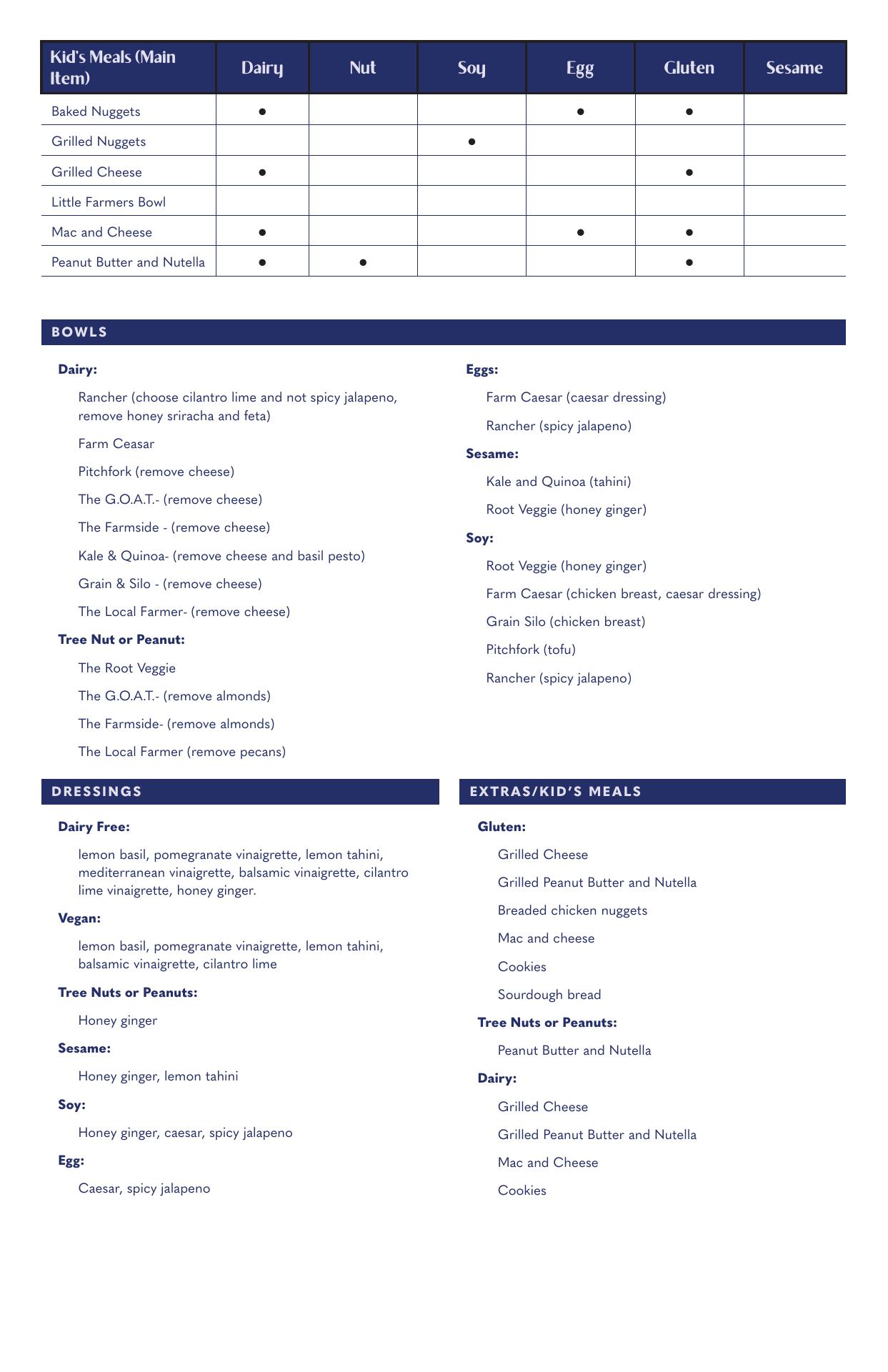 | Kid's Meals (Main Item) | Dairy | Nut | Soy | Egg | Gluten | Sesame |
|---|---|---|---|---|---|---|
| Baked Nuggets | ● | | | ● | ● | |
| Grilled Nuggets | | | ● | | | |
| Grilled Cheese | ● | | | | ● | |
| Little Farmers Bowl | | | | | | |
| Mac and Cheese | ● | | | ● | ● | |
| Peanut Butter and Nutella | ● | ● | | | ● | |

BOWLS

Dairy:

Rancher (choose cilantro lime and not spicy jalapeno, remove honey sriracha and feta)

Farm Ceasar

Pitchfork (remove cheese)

The G.O.A.T.- (remove cheese)

The Farmside - (remove cheese)

Kale & Quinoa- (remove cheese and basil pesto)

Grain & Silo - (remove cheese)

The Local Farmer- (remove cheese)

Tree Nut or Peanut:

The Root Veggie

The G.O.A.T.- (remove almonds)

The Farmside- (remove almonds)

The Local Farmer (remove pecans)

Eggs:

Farm Caesar (caesar dressing)

Rancher (spicy jalapeno)

Sesame:

Kale and Quinoa (tahini)

Root Veggie (honey ginger)

Soy:

Root Veggie (honey ginger)

Farm Caesar (chicken breast, caesar dressing)

Grain Silo (chicken breast)

Pitchfork (tofu)

Rancher (spicy jalapeno)

DRESSINGS

Dairy Free:

lemon basil, pomegranate vinaigrette, lemon tahini, mediterranean vinaigrette, balsamic vinaigrette, cilantro lime vinaigrette, honey ginger.

Vegan:

lemon basil, pomegranate vinaigrette, lemon tahini, balsamic vinaigrette, cilantro lime

Tree Nuts or Peanuts:

Honey ginger

Sesame:

Honey ginger, lemon tahini

Soy:

Honey ginger, caesar, spicy jalapeno

Egg:

Caesar, spicy jalapeno

EXTRAS/KID'S MEALS

Gluten:

Grilled Cheese

Grilled Peanut Butter and Nutella

Breaded chicken nuggets

Mac and cheese

Cookies

Sourdough bread

Tree Nuts or Peanuts:

Peanut Butter and Nutella

Dairy:

Grilled Cheese

Grilled Peanut Butter and Nutella

Mac and Cheese

Cookies